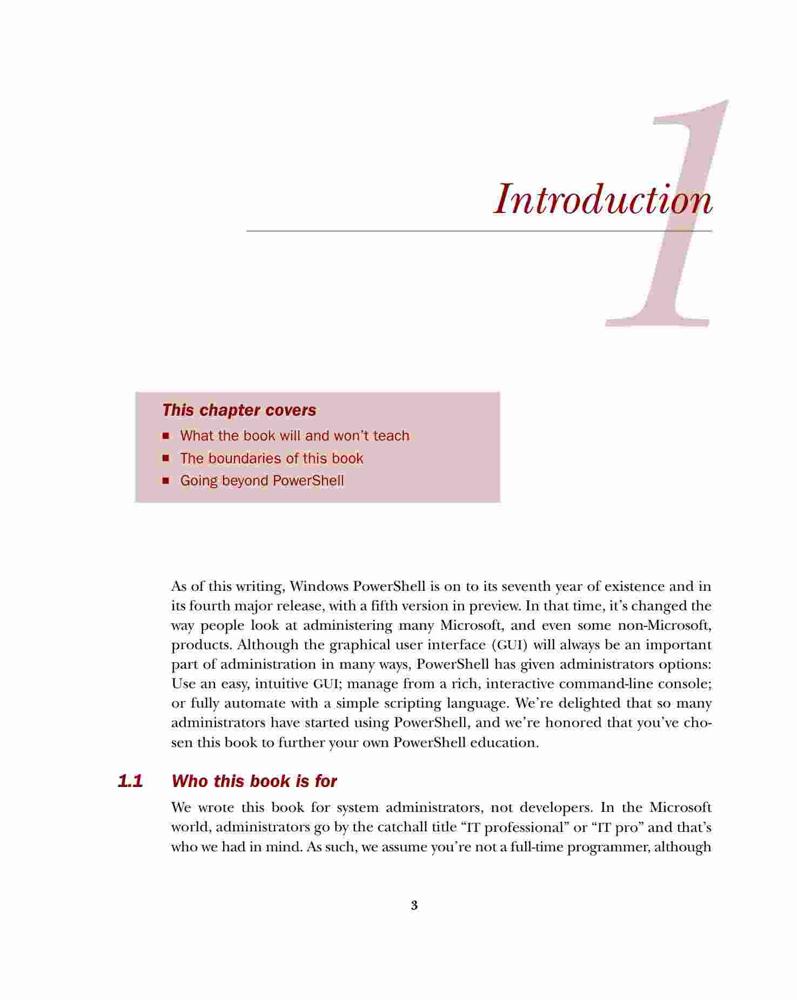 1

Introduction

This chapter covers

■ What the book will and won't teach
■ The boundaries of this book
■ Going beyond PowerShell

As of this writing, Windows PowerShell is on to its seventh year of existence and in its fourth major release, with a fifth version in preview. In that time, it's changed the way people look at administering many Microsoft, and even some non-Microsoft, products. Although the graphical user interface (GUI) will always be an important part of administration in many ways, PowerShell has given administrators options: Use an easy, intuitive GUI; manage from a rich, interactive command-line console; or fully automate with a simple scripting language. We're delighted that so many administrators have started using PowerShell, and we're honored that you've chosen this book to further your own PowerShell education.

1.1 Who this book is for

We wrote this book for system administrators, not developers. In the Microsoft world, administrators go by the catchall title "IT professional" or "IT pro" and that's who we had in mind. As such, we assume you're not a full-time programmer, although

3